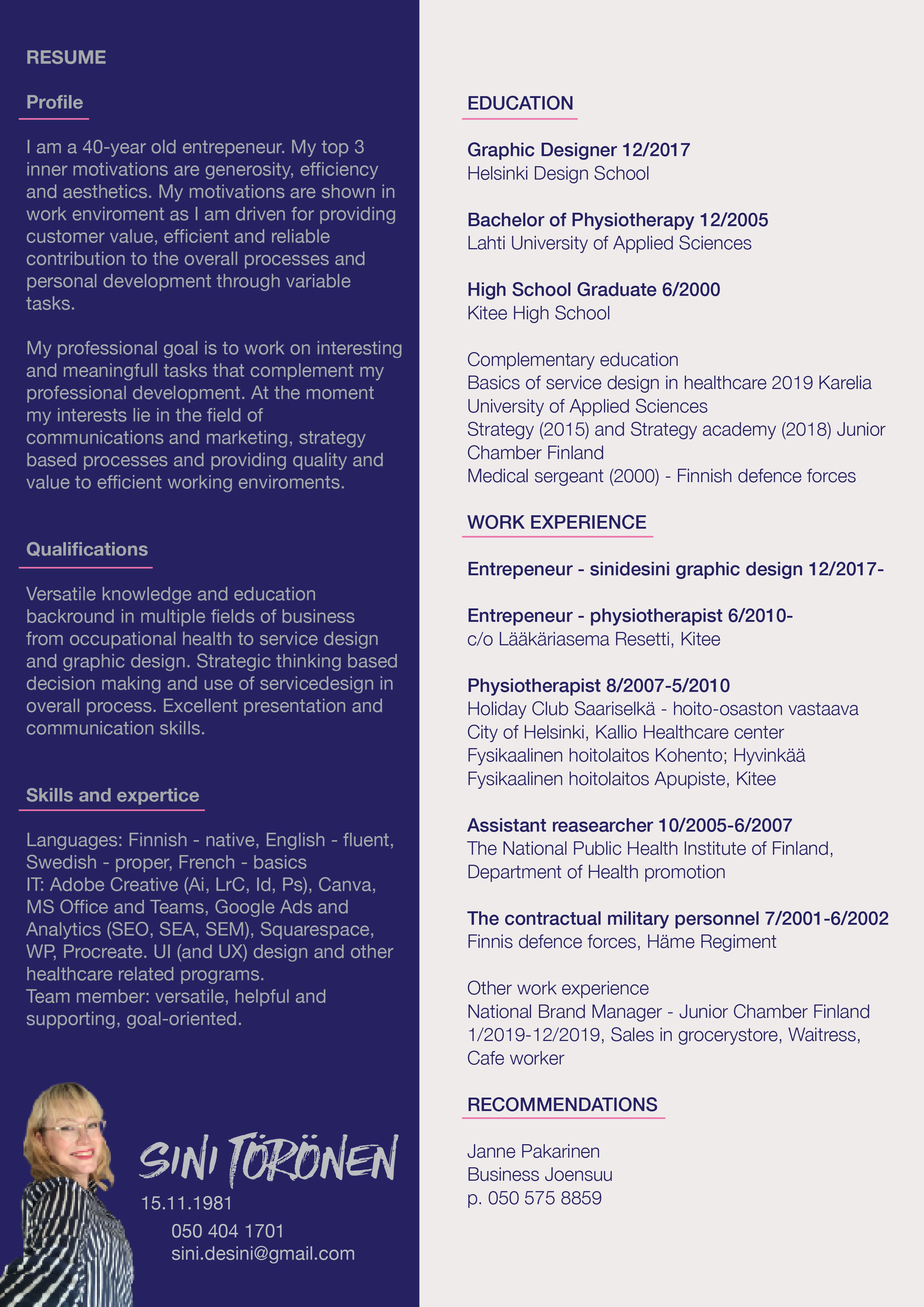 RESUME

Profile

I am a 40-year old entrepeneur. My top 3 inner motivations are generosity, efficiency and aesthetics. My motivations are shown in work enviroment as I am driven for providing customer value, efficient and reliable contribution to the overall processes and personal development through variable tasks.

My professional goal is to work on interesting and meaningfull tasks that complement my professional development. At the moment my interests lie in the field of communications and marketing, strategy based processes and providing quality and value to efficient working enviroments.

Qualifications

Versatile knowledge and education backround in multiple fields of business from occupational health to service design and graphic design. Strategic thinking based decision making and use of servicedesign in overall process. Excellent presentation and communication skills.

Skills and expertice

Languages: Finnish - native, English - fluent, Swedish - proper, French - basics
IT: Adobe Creative (Ai, LrC, Id, Ps), Canva, MS Office and Teams, Google Ads and Analytics (SEO, SEA, SEM), Squarespace, WP, Procreate. UI (and UX) design and other healthcare related programs.
Team member: versatile, helpful and supporting, goal-oriented.

SINI TÖRÖNEN
15.11.1981
050 404 1701
sini.desini@gmail.com

EDUCATION

Graphic Designer 12/2017
Helsinki Design School

Bachelor of Physiotherapy 12/2005
Lahti University of Applied Sciences

High School Graduate 6/2000
Kitee High School

Complementary education
Basics of service design in healthcare 2019 Karelia University of Applied Sciences
Strategy (2015) and Strategy academy (2018) Junior Chamber Finland
Medical sergeant (2000) - Finnish defence forces

WORK EXPERIENCE

Entrepeneur - sinidesini graphic design 12/2017-

Entrepeneur - physiotherapist 6/2010-
c/o Lääkäriasema Resetti, Kitee

Physiotherapist 8/2007-5/2010
Holiday Club Saariselkä - hoito-osaston vastaava
City of Helsinki, Kallio Healthcare center
Fysikaalinen hoitolaitos Kohento; Hyvinkää
Fysikaalinen hoitolaitos Apupiste, Kitee

Assistant reasearcher 10/2005-6/2007
The National Public Health Institute of Finland, Department of Health promotion

The contractual military personnel 7/2001-6/2002
Finnis defence forces, Häme Regiment

Other work experience
National Brand Manager - Junior Chamber Finland 1/2019-12/2019, Sales in grocerystore, Waitress, Cafe worker

RECOMMENDATIONS

Janne Pakarinen
Business Joensuu
p. 050 575 8859